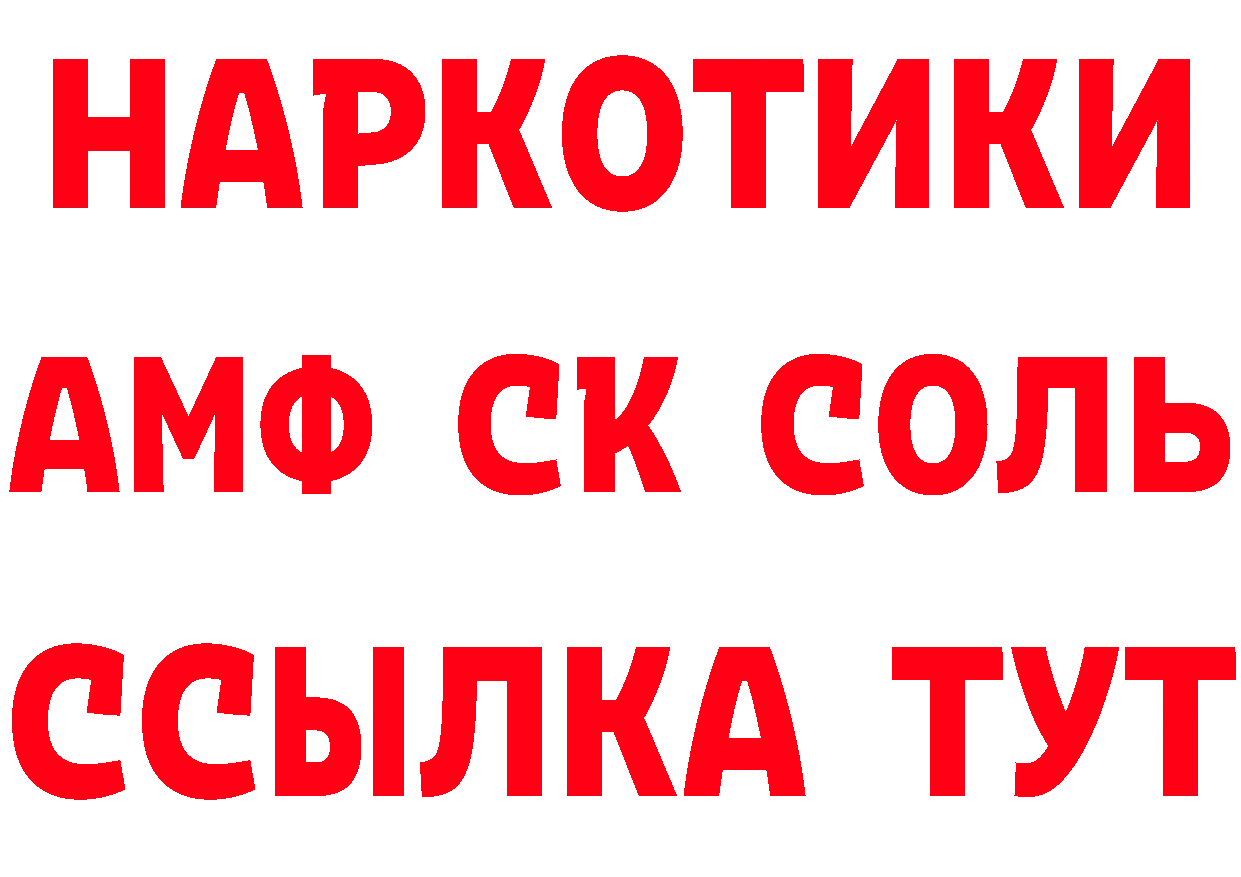 НАРКОТИКИ
АМФ СК СОЛЬ
ССЫЛКА ТУТ